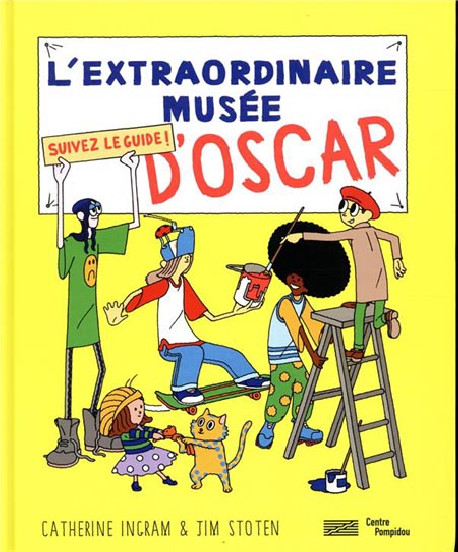 L'EXTRAORDINAIRE
MUSÉE
D'OSCAR

SUIVEZ LE GUIDE !

CATHERINE INGRAM & JIM STOTEN

Centre
Pompidou